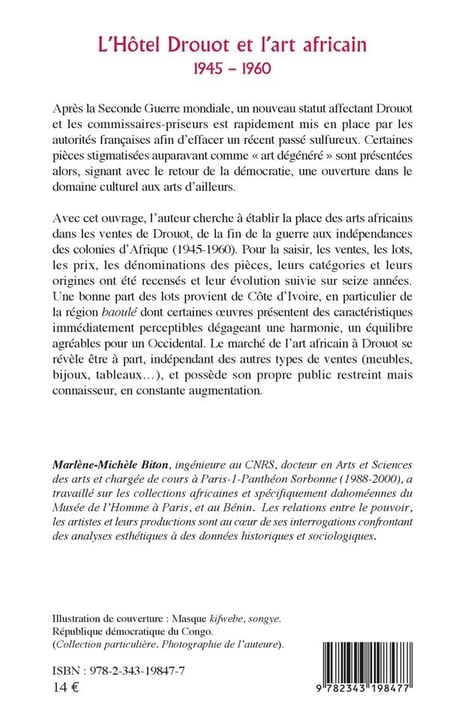 L'Hôtel Drouot et l'art africain
1945 – 1960

Après la Seconde Guerre mondiale, un nouveau statut affectant Drouot et les commissaires-priseurs est rapidement mis en place par les autorités françaises afin d'effacer un récent passé sulfureux. Certaines pièces stigmatisées auparavant comme « art dégénéré » sont présentées alors, signant avec le retour de la démocratie, une ouverture dans le domaine culturel aux arts d'ailleurs.

Avec cet ouvrage, l'auteur cherche à établir la place des arts africains dans les ventes de Drouot, de la fin de la guerre aux indépendances des colonies d'Afrique (1945-1960). Pour la saisir, les ventes, les lots, les prix, les dénominations des pièces, leurs catégories et leurs origines ont été recensés et leur évolution suivie sur seize années. Une bonne part des lots provient de Côte d'Ivoire, en particulier de la région baoulé dont certaines œuvres présentent des caractéristiques immédiatement perceptibles dégageant une harmonie, un équilibre agréables pour un Occidental. Le marché de l'art africain à Drouot se révèle être à part, indépendant des autres types de ventes (meubles, bijoux, tableaux…), et possède son propre public restreint mais connaisseur, en constante augmentation.

Marlène-Michèle Biton, ingénieure au CNRS, docteur en Arts et Sciences des arts et chargée de cours à Paris-1-Panthéon Sorbonne (1988-2000), a travaillé sur les collections africaines et spécifiquement dahoméennes du Musée de l'Homme à Paris, et au Bénin. Les relations entre le pouvoir, les artistes et leurs productions sont au cœur de ses interrogations confrontant des analyses esthétiques à des données historiques et sociologiques.

Illustration de couverture : Masque kifwebe, songye. République démocratique du Congo. (Collection particulière. Photographie de l'auteure).

ISBN : 978-2-343-19847-7
14 €

9 782343 198477